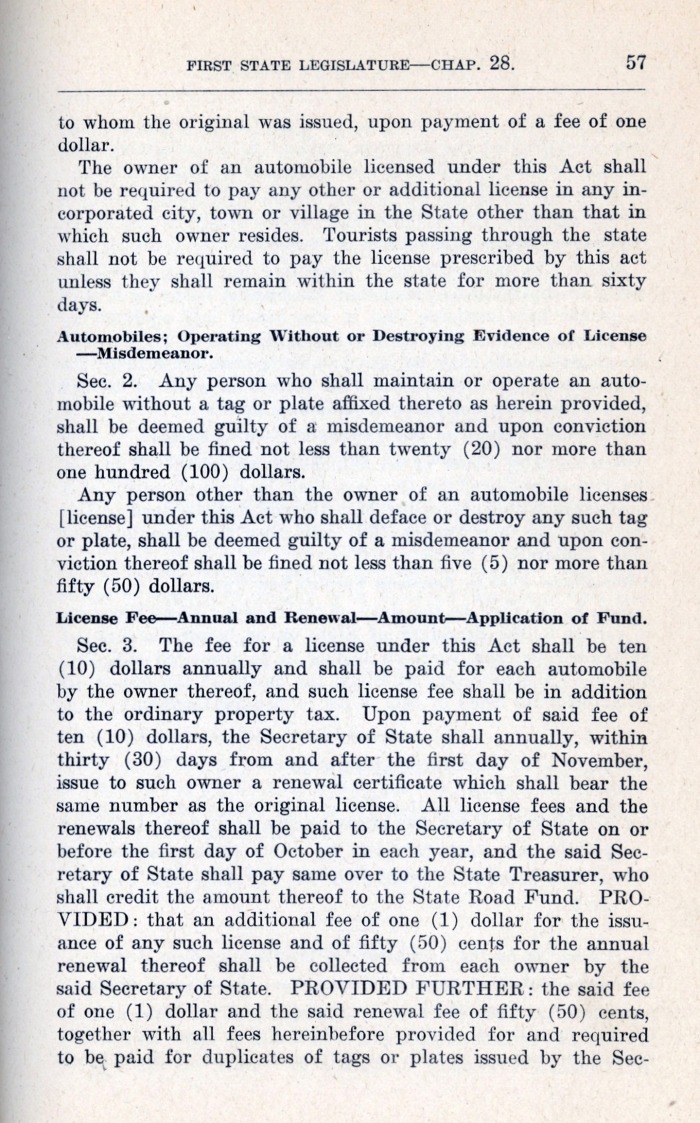 FIRST STATE LEGISLATURE—CHAP. 28. 57

to whom the original was issued, upon payment of a fee of one dollar.

The owner of an automobile licensed under this Act shall not be required to pay any other or additional license in any incorporated city, town or village in the State other than that in which such owner resides. Tourists passing through the state shall not be required to pay the license prescribed by this act unless they shall remain within the state for more than sixty days.

Automobiles; Operating Without or Destroying Evidence of License —Misdemeanor.

Sec. 2. Any person who shall maintain or operate an automobile without a tag or plate affixed thereto as herein provided, shall be deemed guilty of a misdemeanor and upon conviction thereof shall be fined not less than twenty (20) nor more than one hundred (100) dollars.

Any person other than the owner of an automobile licenses [license] under this Act who shall deface or destroy any such tag or plate, shall be deemed guilty of a misdemeanor and upon conviction thereof shall be fined not less than five (5) nor more than fifty (50) dollars.

License Fee—Annual and Renewal—Amount—Application of Fund.

Sec. 3. The fee for a license under this Act shall be ten (10) dollars annually and shall be paid for each automobile by the owner thereof, and such license fee shall be in addition to the ordinary property tax. Upon payment of said fee of ten (10) dollars, the Secretary of State shall annually, within thirty (30) days from and after the first day of November, issue to such owner a renewal certificate which shall bear the same number as the original license. All license fees and the renewals thereof shall be paid to the Secretary of State on or before the first day of October in each year, and the said Secretary of State shall pay same over to the State Treasurer, who shall credit the amount thereof to the State Road Fund. PROVIDED: that an additional fee of one (1) dollar for the issuance of any such license and of fifty (50) cents for the annual renewal thereof shall be collected from each owner by the said Secretary of State. PROVIDED FURTHER: the said fee of one (1) dollar and the said renewal fee of fifty (50) cents, together with all fees hereinbefore provided for and required to be paid for duplicates of tags or plates issued by the Sec-